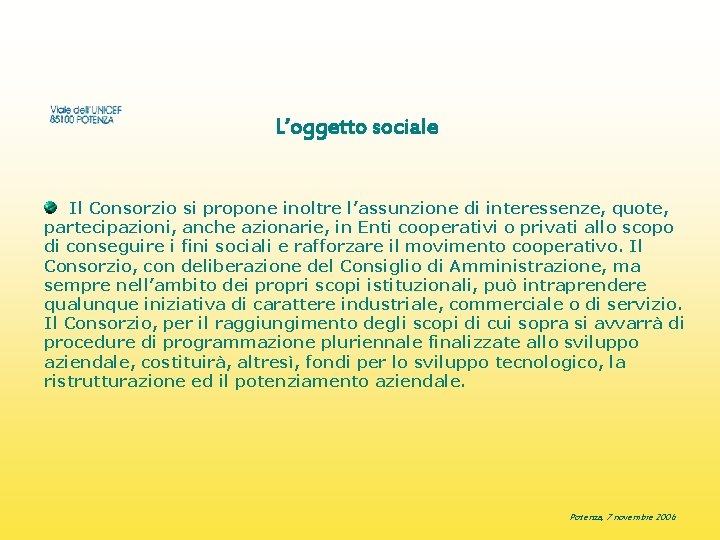 Viale dell'UNICEF
85100 POTENZA

L'oggetto sociale

Il Consorzio si propone inoltre l'assunzione di interessenze, quote, partecipazioni, anche azionarie, in Enti cooperativi o privati allo scopo di conseguire i fini sociali e rafforzare il movimento cooperativo. Il Consorzio, con deliberazione del Consiglio di Amministrazione, ma sempre nell'ambito dei propri scopi istituzionali, può intraprendere qualunque iniziativa di carattere industriale, commerciale o di servizio. Il Consorzio, per il raggiungimento degli scopi di cui sopra si avvarrà di procedure di programmazione pluriennale finalizzate allo sviluppo aziendale, costituirà, altresì, fondi per lo sviluppo tecnologico, la ristrutturazione ed il potenziamento aziendale.

Potenza, 7 novembre 2006